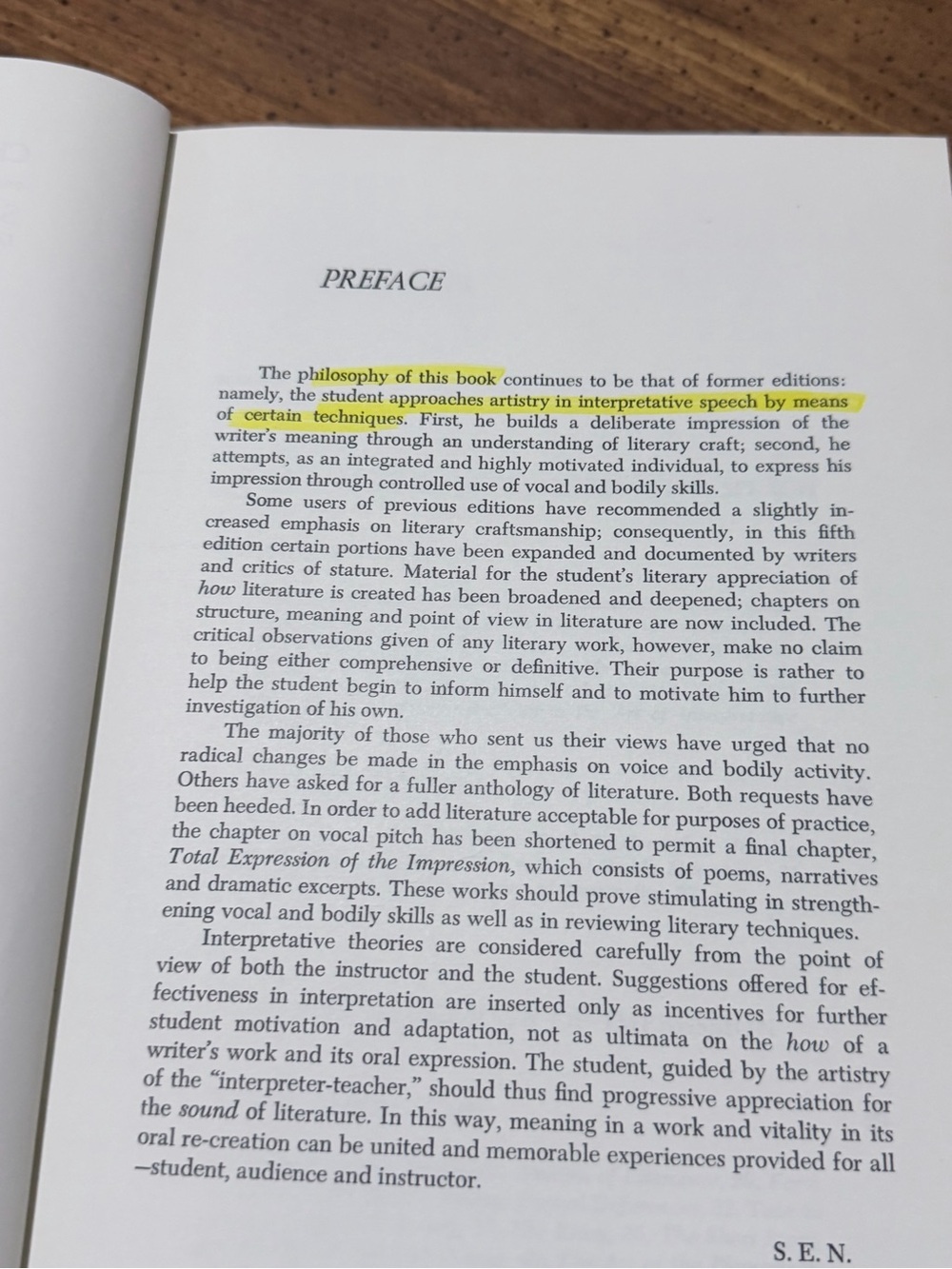 PREFACE

The philosophy of this book continues to be that of former editions: namely, the student approaches artistry in interpretative speech by means of certain techniques. First, he builds a deliberate impression of the writer's meaning through an understanding of literary craft; second, he attempts, as an integrated and highly motivated individual, to express his impression through controlled use of vocal and bodily skills.

Some users of previous editions have recommended a slightly increased emphasis on literary craftsmanship; consequently, in this fifth edition certain portions have been expanded and documented by writers and critics of stature. Material for the student's literary appreciation of how literature is created has been broadened and deepened; chapters on structure, meaning and point of view in literature are now included. The critical observations given of any literary work, however, make no claim to being either comprehensive or definitive. Their purpose is rather to help the student begin to inform himself and to motivate him to further investigation of his own.

The majority of those who sent us their views have urged that no radical changes be made in the emphasis on voice and bodily activity. Others have asked for a fuller anthology of literature. Both requests have been heeded. In order to add literature acceptable for purposes of practice, the chapter on vocal pitch has been shortened to permit a final chapter, Total Expression of the Impression, which consists of poems, narratives and dramatic excerpts. These works should prove stimulating in strengthening vocal and bodily skills as well as in reviewing literary techniques.

Interpretative theories are considered carefully from the point of view of both the instructor and the student. Suggestions offered for effectiveness in interpretation are inserted only as incentives for further student motivation and adaptation, not as ultimata on the how of a writer's work and its oral expression. The student, guided by the artistry of the "interpreter-teacher," should thus find progressive appreciation for the sound of literature. In this way, meaning in a work and vitality in its oral re-creation can be united and memorable experiences provided for all —student, audience and instructor.

S. E. N.